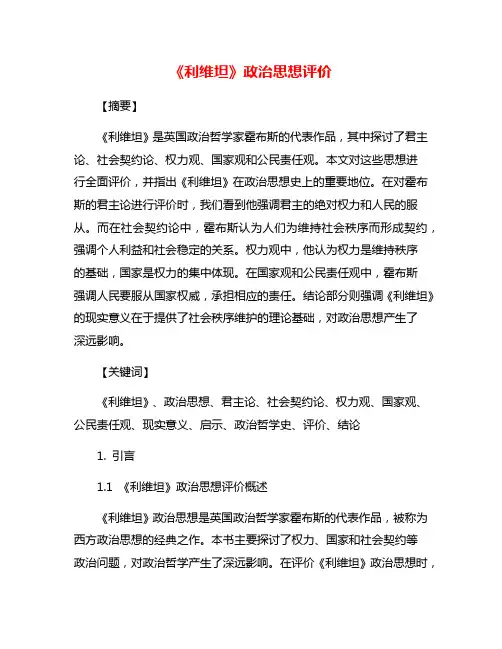 《利维坦》政治思想评价

【摘要】

《利维坦》是英国政治哲学家霍布斯的代表作品，其中探讨了君主论、社会契约论、权力观、国家观和公民责任观。本文对这些思想进行全面评价，并指出《利维坦》在政治思想史上的重要地位。在对霍布斯的君主论进行评价时，我们看到他强调君主的绝对权力和人民的服从。而在社会契约论中，霍布斯认为人们为维持社会秩序而形成契约，强调个人利益和社会稳定的关系。权力观中，他认为权力是维持秩序的基础，国家是权力的集中体现。在国家观和公民责任观中，霍布斯强调人民要服从国家权威，承担相应的责任。结论部分则强调《利维坦》的现实意义在于提供了社会秩序维护的理论基础，对政治思想产生了深远影响。

【关键词】

《利维坦》、政治思想、君主论、社会契约论、权力观、国家观、公民责任观、现实意义、启示、政治哲学史、评价、结论

1. 引言

1.1 《利维坦》政治思想评价概述

《利维坦》政治思想是英国政治哲学家霍布斯的代表作品，被称为西方政治思想的经典之作。本书主要探讨了权力、国家和社会契约等政治问题，对政治哲学产生了深远影响。在评价《利维坦》政治思想时，